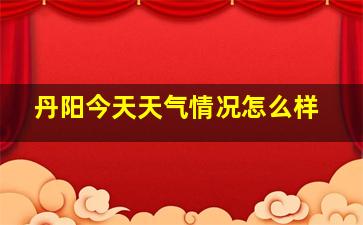 丹阳今天天气情况怎么样